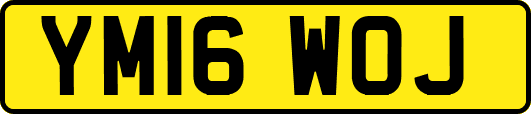 YM16 WOJ